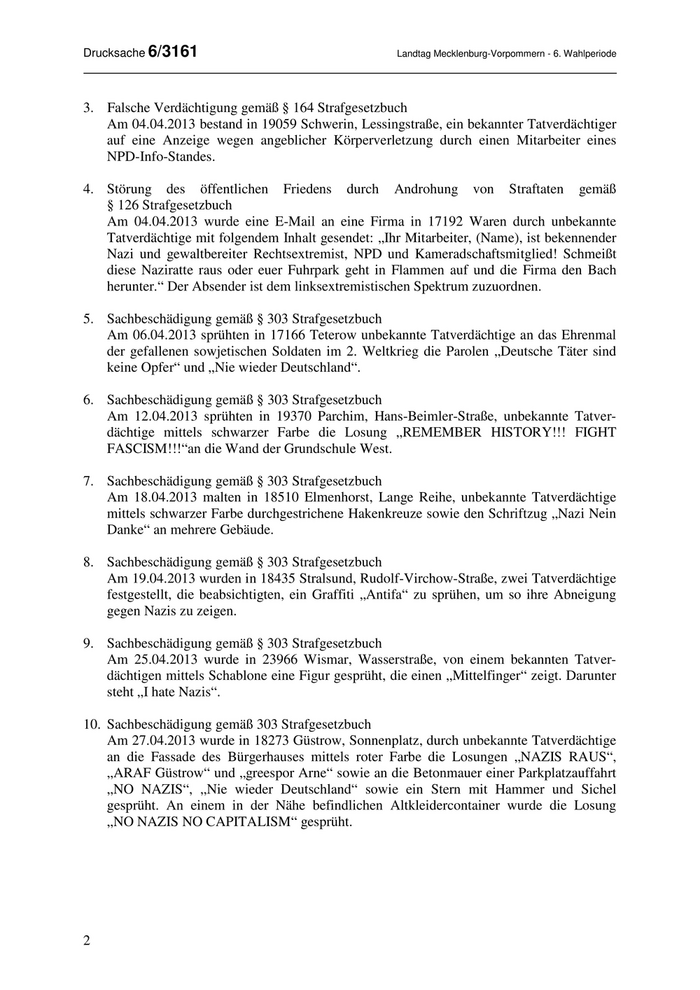 Drucksache 6/3161

Landtag Mecklenburg-Vorpommern - 6. Wahlperiode

3. Falsche Verdächtigung gemäß § 164 Strafgesetzbuch
Am 04.04.2013 bestand in 19059 Schwerin, Lessingstraße, ein bekannter Tatverdächtiger auf eine Anzeige wegen angeblicher Körperverletzung durch einen Mitarbeiter eines NPD-Info-Standes.

4. Störung des öffentlichen Friedens durch Androhung von Straftaten gemäß § 126 Strafgesetzbuch
Am 04.04.2013 wurde eine E-Mail an eine Firma in 17192 Waren durch unbekannte Tatverdächtige mit folgendem Inhalt gesendet: „Ihr Mitarbeiter, (Name), ist bekennender Nazi und gewaltbereiter Rechtsextremist, NPD und Kameradschaftsmitglied! Schmeißt diese Naziratte raus oder euer Fuhrpark geht in Flammen auf und die Firma den Bach herunter.“ Der Absender ist dem linksextremistischen Spektrum zuzuordnen.

5. Sachbeschädigung gemäß § 303 Strafgesetzbuch
Am 06.04.2013 sprühten in 17166 Teterow unbekannte Tatverdächtige an das Ehrenmal der gefallenen sowjetischen Soldaten im 2. Weltkrieg die Parolen „Deutsche Täter sind keine Opfer“ und „Nie wieder Deutschland“.

6. Sachbeschädigung gemäß § 303 Strafgesetzbuch
Am 12.04.2013 sprühten in 19370 Parchim, Hans-Beimler-Straße, unbekannte Tatverdächtige mittels schwarzer Farbe die Losung „REMEMBER HISTORY!!! FIGHT FASCISM!!!“an die Wand der Grundschule West.

7. Sachbeschädigung gemäß § 303 Strafgesetzbuch
Am 18.04.2013 malten in 18510 Elmenhorst, Lange Reihe, unbekannte Tatverdächtige mittels schwarzer Farbe durchgestrichene Hakenkreuze sowie den Schriftzug „Nazi Nein Danke“ an mehrere Gebäude.

8. Sachbeschädigung gemäß § 303 Strafgesetzbuch
Am 19.04.2013 wurden in 18435 Stralsund, Rudolf-Virchow-Straße, zwei Tatverdächtige festgestellt, die beabsichtigten, ein Graffiti „Antifa“ zu sprühen, um so ihre Abneigung gegen Nazis zu zeigen.

9. Sachbeschädigung gemäß § 303 Strafgesetzbuch
Am 25.04.2013 wurde in 23966 Wismar, Wasserstraße, von einem bekannten Tatverdächtigen mittels Schablone eine Figur gesprüht, die einen „Mittelfinger“ zeigt. Darunter steht „I hate Nazis“.

10. Sachbeschädigung gemäß 303 Strafgesetzbuch
Am 27.04.2013 wurde in 18273 Güstrow, Sonnenplatz, durch unbekannte Tatverdächtige an die Fassade des Bürgerhauses mittels roter Farbe die Losungen „NAZIS RAUS“, „ARAF Güstrow“ und „greespor Arne“ sowie an die Betonmauer einer Parkplatzauffahrt „NO NAZIS“, „Nie wieder Deutschland“ sowie ein Stern mit Hammer und Sichel gesprüht. An einem in der Nähe befindlichen Altkleidercontainer wurde die Losung „NO NAZIS NO CAPITALISM“ gesprüht.

2